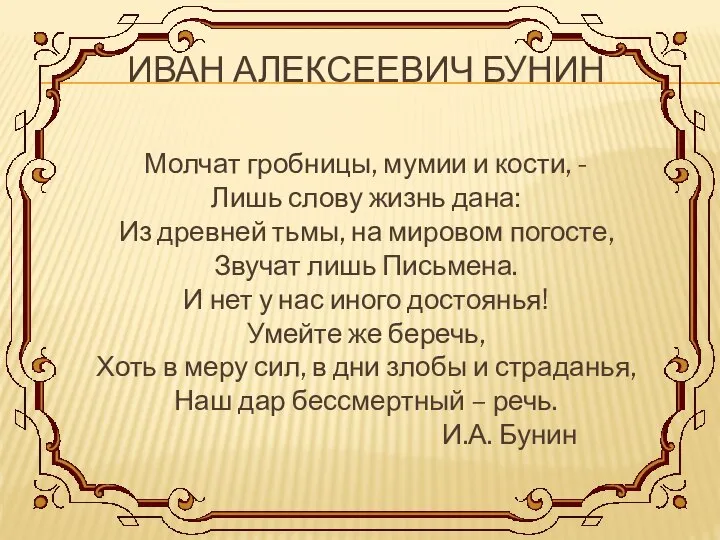 ИВАН АЛЕКСЕЕВИЧ БУНИН

Молчат гробницы, мумии и кости, -
Лишь слову жизнь дана:
Из древней тьмы, на мировом погосте,
Звучат лишь Письмена.
И нет у нас иного достоянья!
Умейте же беречь,
Хоть в меру сил, в дни злобы и страданья,
Наш дар бессмертный – речь.
И.А. Бунин